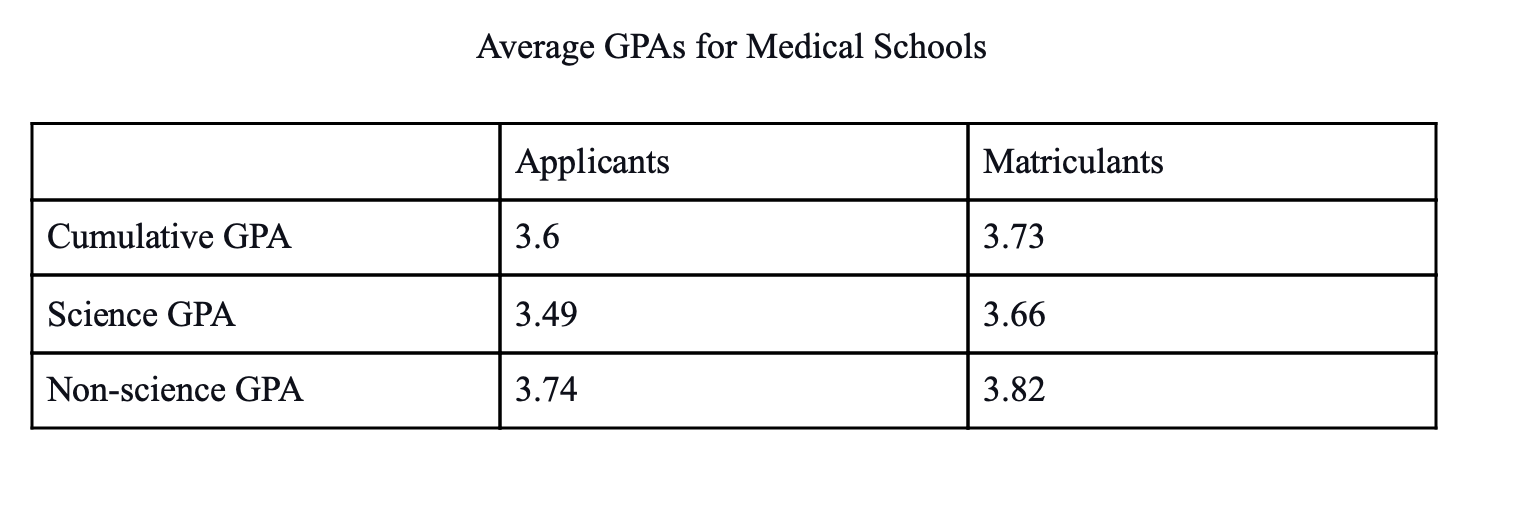 Average GPAs for Medical Schools

| | Applicants | Matriculants |
|---|---|---|
| Cumulative GPA | 3.6 | 3.73 |
| Science GPA | 3.49 | 3.66 |
| Non-science GPA | 3.74 | 3.82 |